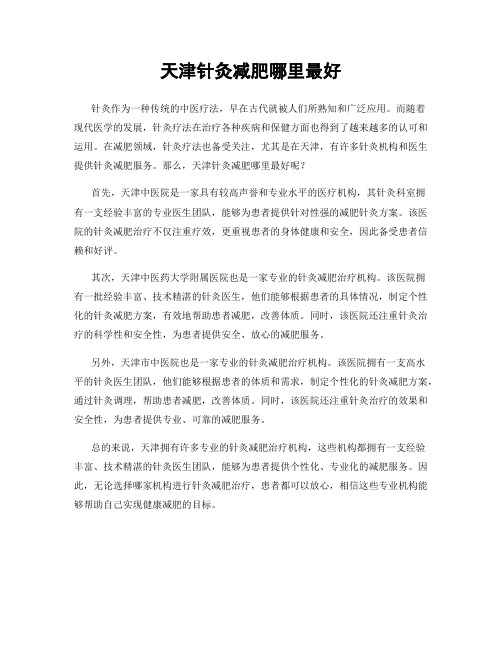 天津针灸减肥哪里最好

针灸作为一种传统的中医疗法，早在古代就被人们所熟知和广泛应用。而随着现代医学的发展，针灸疗法在治疗各种疾病和保健方面也得到了越来越多的认可和运用。在减肥领域，针灸疗法也备受关注，尤其是在天津，有许多针灸机构和医生提供针灸减肥服务。那么，天津针灸减肥哪里最好呢？

首先，天津中医院是一家具有较高声誉和专业水平的医疗机构，其针灸科室拥有一支经验丰富的专业医生团队，能够为患者提供针对性强的减肥针灸方案。该医院的针灸减肥治疗不仅注重疗效，更重视患者的身体健康和安全，因此备受患者信赖和好评。

其次，天津中医药大学附属医院也是一家专业的针灸减肥治疗机构。该医院拥有一批经验丰富、技术精湛的针灸医生，他们能够根据患者的具体情况，制定个性化的针灸减肥方案，有效地帮助患者减肥，改善体质。同时，该医院还注重针灸治疗的科学性和安全性，为患者提供安全、放心的减肥服务。

另外，天津市中医院也是一家专业的针灸减肥治疗机构。该医院拥有一支高水平的针灸医生团队，他们能够根据患者的体质和需求，制定个性化的针灸减肥方案，通过针灸调理，帮助患者减肥，改善体质。同时，该医院还注重针灸治疗的效果和安全性，为患者提供专业、可靠的减肥服务。

总的来说，天津拥有许多专业的针灸减肥治疗机构，这些机构都拥有一支经验丰富、技术精湛的针灸医生团队，能够为患者提供个性化、专业化的减肥服务。因此，无论选择哪家机构进行针灸减肥治疗，患者都可以放心，相信这些专业机构能够帮助自己实现健康减肥的目标。